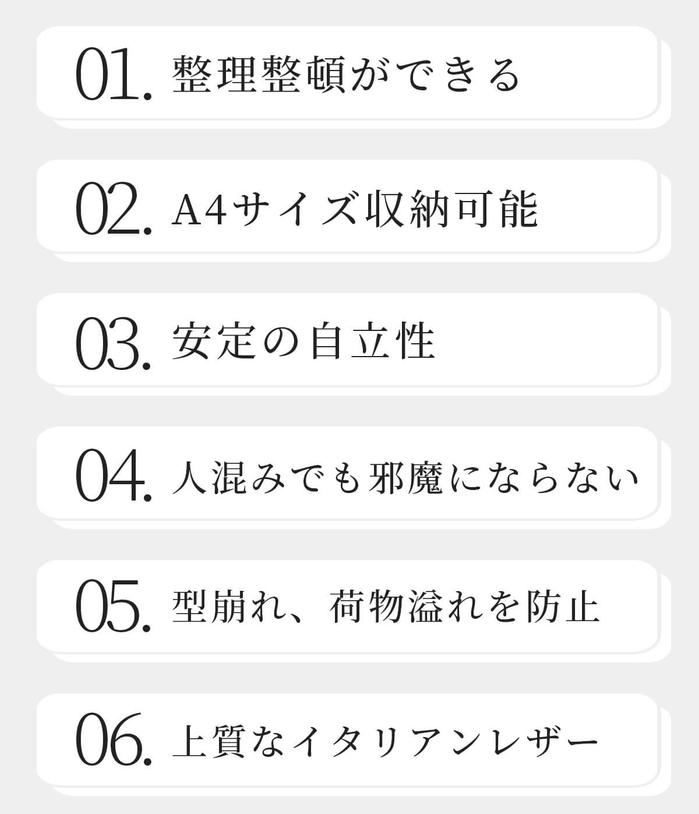 01. 整理整頓ができる

02. A4サイズ収納可能

03. 安定の自立性

04. 人混みでも邪魔にならない

05. 型崩れ、荷物溢れを防止

06. 上質なイタリアンレザー